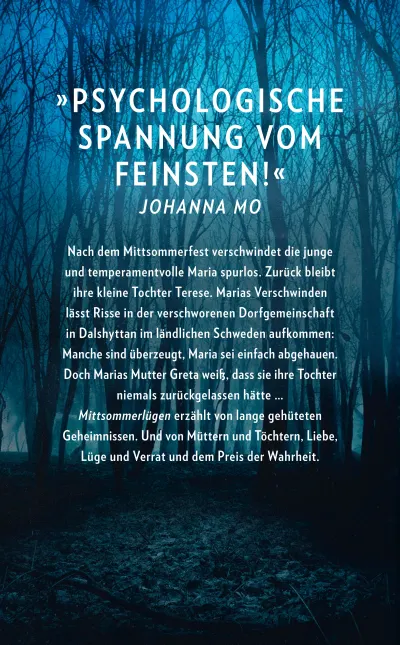 »PSYCHOLOGISCHE SPANNUNG VOM FEINSTEN!«
JOHANNA MO

Nach dem Mittsommerfest verschwindet die junge und temperamentvolle Maria spurlos. Zurück bleibt ihre kleine Tochter Terese. Marias Verschwinden lässt Risse in der verschworenen Dorfgemeinschaft in Dalshyttan im ländlichen Schweden aufkommen: Manche sind überzeugt, Maria sei einfach abgehauen. Doch Marias Mutter Greta weiß, dass sie ihre Tochter niemals zurückgelassen hätte …

Mittsommerlügen erzählt von lange gehüteten Geheimnissen. Und von Müttern und Töchtern, Liebe, Lüge und Verrat und dem Preis der Wahrheit.